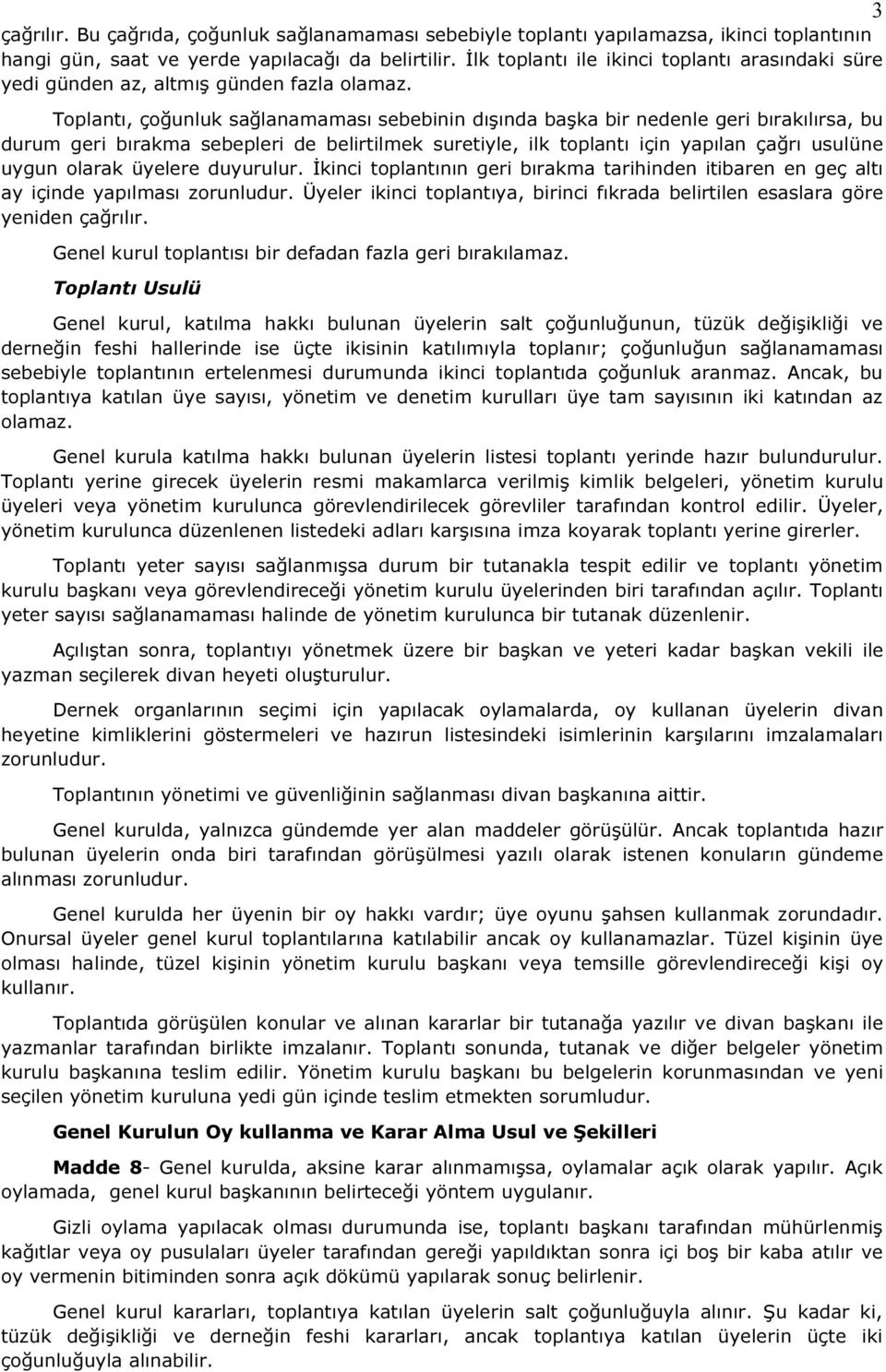 3

çağrılır. Bu çağrıda, çoğunluk sağlanamaması sebebiyle toplantı yapılamazsa, ikinci toplantının hangi gün, saat ve yerde yapılacağı da belirtilir. İlk toplantı ile ikinci toplantı arasındaki süre yedi günden az, altmış günden fazla olamaz.

Toplantı, çoğunluk sağlanamaması sebebinin dışında başka bir nedenle geri bırakılırsa, bu durum geri bırakma sebepleri de belirtilmek suretiyle, ilk toplantı için yapılan çağrı usulüne uygun olarak üyelere duyurulur. İkinci toplantının geri bırakma tarihinden itibaren en geç altı ay içinde yapılması zorunludur. Üyeler ikinci toplantıya, birinci fıkrada belirtilen esaslara göre yeniden çağrılır.

Genel kurul toplantısı bir defadan fazla geri bırakılamaz.

Toplantı Usulü

Genel kurul, katılma hakkı bulunan üyelerin salt çoğunluğunun, tüzük değişikliği ve derneğin feshi hallerinde ise üçte ikisinin katılımıyla toplanır; çoğunluğun sağlanamaması sebebiyle toplantının ertelenmesi durumunda ikinci toplantıda çoğunluk aranmaz. Ancak, bu toplantıya katılan üye sayısı, yönetim ve denetim kurulları üye tam sayısının iki katından az olamaz.

Genel kurula katılma hakkı bulunan üyelerin listesi toplantı yerinde hazır bulundurulur. Toplantı yerine girecek üyelerin resmi makamlarca verilmiş kimlik belgeleri, yönetim kurulu üyeleri veya yönetim kurulunca görevlendirilecek görevliler tarafından kontrol edilir. Üyeler, yönetim kurulunca düzenlenen listedeki adları karşısına imza koyarak toplantı yerine girerler.

Toplantı yeter sayısı sağlanmışsa durum bir tutanakla tespit edilir ve toplantı yönetim kurulu başkanı veya görevlendireceği yönetim kurulu üyelerinden biri tarafından açılır. Toplantı yeter sayısı sağlanamaması halinde de yönetim kurulunca bir tutanak düzenlenir.

Açılıştan sonra, toplantıyı yönetmek üzere bir başkan ve yeteri kadar başkan vekili ile yazman seçilerek divan heyeti oluşturulur.

Dernek organlarının seçimi için yapılacak oylamalarda, oy kullanan üyelerin divan heyetine kimliklerini göstermeleri ve hazırun listesindeki isimlerinin karşılarını imzalamaları zorunludur.

Toplantının yönetimi ve güvenliğinin sağlanması divan başkanına aittir.

Genel kurulda, yalnızca gündemde yer alan maddeler görüşülür. Ancak toplantıda hazır bulunan üyelerin onda biri tarafından görüşülmesi yazılı olarak istenen konuların gündeme alınması zorunludur.

Genel kurulda her üyenin bir oy hakkı vardır; üye oyunu şahsen kullanmak zorundadır. Onursal üyeler genel kurul toplantılarına katılabilir ancak oy kullanamazlar. Tüzel kişinin üye olması halinde, tüzel kişinin yönetim kurulu başkanı veya temsille görevlendireceği kişi oy kullanır.

Toplantıda görüşülen konular ve alınan kararlar bir tutanağa yazılır ve divan başkanı ile yazmanlar tarafından birlikte imzalanır. Toplantı sonunda, tutanak ve diğer belgeler yönetim kurulu başkanına teslim edilir. Yönetim kurulu başkanı bu belgelerin korunmasından ve yeni seçilen yönetim kuruluna yedi gün içinde teslim etmekten sorumludur.

Genel Kurulun Oy kullanma ve Karar Alma Usul ve Şekilleri

Madde 8- Genel kurulda, aksine karar alınmamışsa, oylamalar açık olarak yapılır. Açık oylamada, genel kurul başkanının belirteceği yöntem uygulanır.

Gizli oylama yapılacak olması durumunda ise, toplantı başkanı tarafından mühürlenmiş kağıtlar veya oy pusulaları üyeler tarafından gereği yapıldıktan sonra içi boş bir kaba atılır ve oy vermenin bitiminden sonra açık dökümü yapılarak sonuç belirlenir.

Genel kurul kararları, toplantıya katılan üyelerin salt çoğunluğuyla alınır. Şu kadar ki, tüzük değişikliği ve derneğin feshi kararları, ancak toplantıya katılan üyelerin üçte iki çoğunluğuyla alınabilir.